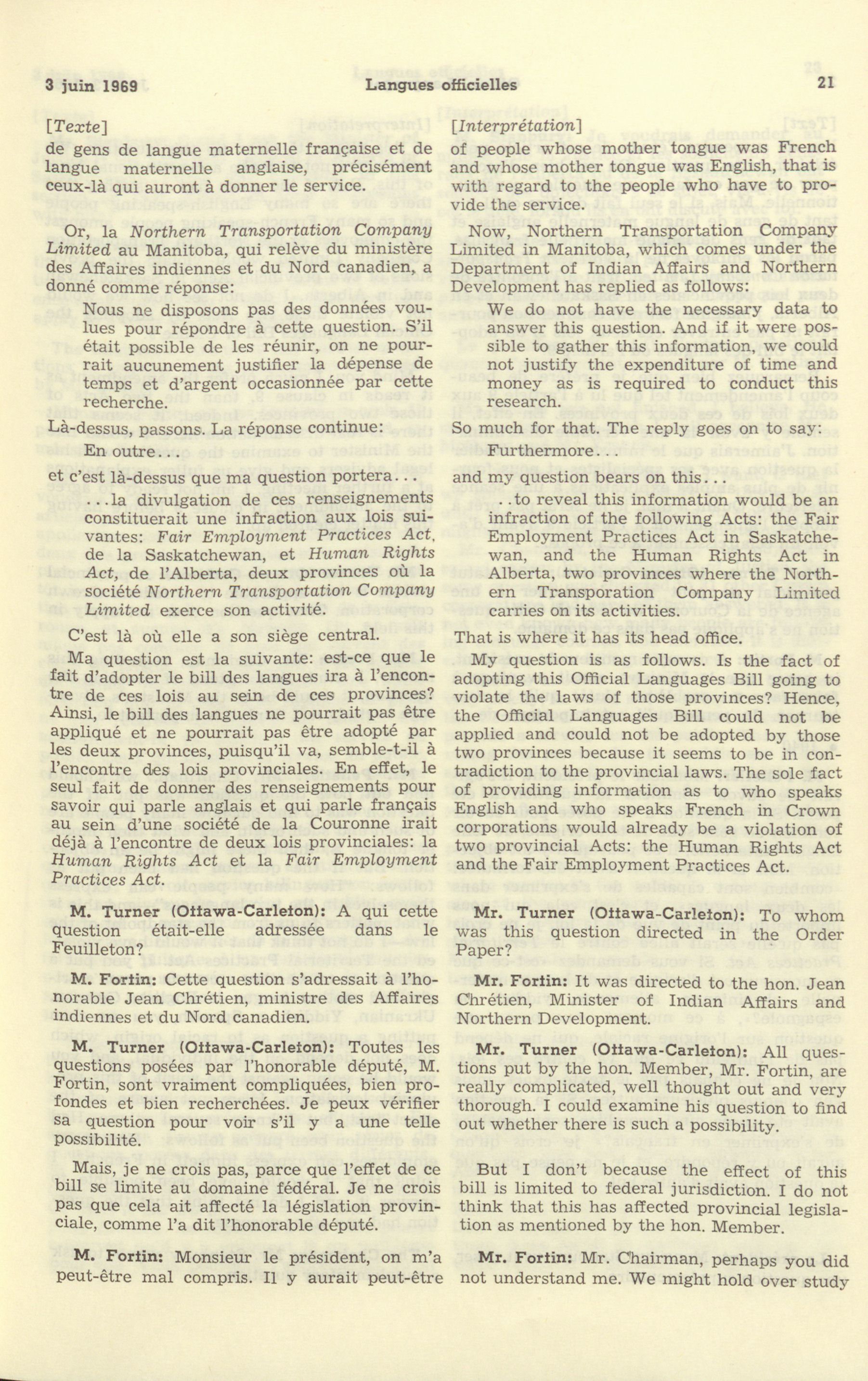 3 juin 1969 Langues officielles 21

[Texte]

de gens de langue maternelle française et de langue maternelle anglaise, précisément ceux-là qui auront à donner le service.

Or, la Northern Transportation Company Limited au Manitoba, qui relève du ministère des Affaires indiennes et du Nord canadien, a donné comme réponse:

Nous ne disposons pas des données voulues pour répondre à cette question. S'il était possible de les réunir, on ne pourrait aucunement justifier la dépense de temps et d'argent occasionnée par cette recherche.

Là-dessus, passons. La réponse continue:

En outre...

et c'est là-dessus que ma question portera...

...la divulgation de ces renseignements constituerait une infraction aux lois suivantes: Fair Employment Practices Act, de la Saskatchewan, et Human Rights Act, de l'Alberta, deux provinces où la société Northern Transportation Company Limited exerce son activité.

C'est là où elle a son siège central.

Ma question est la suivante: est-ce que le fait d'adopter le bill des langues ira à l'encontre de ces lois au sein de ces provinces? Ainsi, le bill des langues ne pourrait pas être appliqué et ne pourrait pas être adopté par les deux provinces, puisqu'il va, semble-t-il à l'encontre des lois provinciales. En effet, le seul fait de donner des renseignements pour savoir qui parle anglais et qui parle français au sein d'une société de la Couronne irait déjà à l'encontre de deux lois provinciales: la Human Rights Act et la Fair Employment Practices Act.

M. Turner (Ottawa-Carleton): A qui cette question était-elle adressée dans le Feuilleton?

M. Fortin: Cette question s'adressait à l'honorable Jean Chrétien, ministre des Affaires indiennes et du Nord canadien.

M. Turner (Ottawa-Carleton): Toutes les questions posées par l'honorable député, M. Fortin, sont vraiment compliquées, bien profondes et bien recherchées. Je peux vérifier sa question pour voir s'il y a une telle possibilité.

Mais, je ne crois pas, parce que l'effet de ce bill se limite au domaine fédéral. Je ne crois pas que cela ait affecté la législation provinciale, comme l'a dit l'honorable député.

M. Fortin: Monsieur le président, on m'a peut-être mal compris. Il y aurait peut-être

[Interprétation]

of people whose mother tongue was French and whose mother tongue was English, that is with regard to the people who have to provide the service.

Now, Northern Transportation Company Limited in Manitoba, which comes under the Department of Indian Affairs and Northern Development has replied as follows:

We do not have the necessary data to answer this question. And if it were possible to gather this information, we could not justify the expenditure of time and money as is required to conduct this research.

So much for that. The reply goes on to say:

Furthermore...

and my question bears on this...

..to reveal this information would be an infraction of the following Acts: the Fair Employment Practices Act in Saskatchewan, and the Human Rights Act in Alberta, two provinces where the Northern Transporation Company Limited carries on its activities.

That is where it has its head office.

My question is as follows. Is the fact of adopting this Official Languages Bill going to violate the laws of those provinces? Hence, the Official Languages Bill could not be applied and could not be adopted by those two provinces because it seems to be in contradiction to the provincial laws. The sole fact of providing information as to who speaks English and who speaks French in Crown corporations would already be a violation of two provincial Acts: the Human Rights Act and the Fair Employment Practices Act.

Mr. Turner (Ottawa-Carleton): To whom was this question directed in the Order Paper?

Mr. Fortin: It was directed to the hon. Jean Chrétien, Minister of Indian Affairs and Northern Development.

Mr. Turner (Ottawa-Carleton): All questions put by the hon. Member, Mr. Fortin, are really complicated, well thought out and very thorough. I could examine his question to find out whether there is such a possibility.

But I don't because the effect of this bill is limited to federal jurisdiction. I do not think that this has affected provincial legislation as mentioned by the hon. Member.

Mr. Fortin: Mr. Chairman, perhaps you did not understand me. We might hold over study